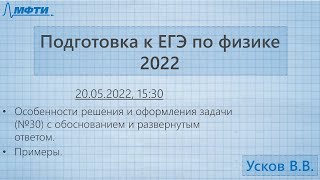 МФТИ

Подготовка к ЕГЭ по физике 2022

20.05.2022, 15:30

• Особенности решения и оформления задачи (№30) с обоснованием и развернутым ответом.

• Примеры.

Усков В.В.